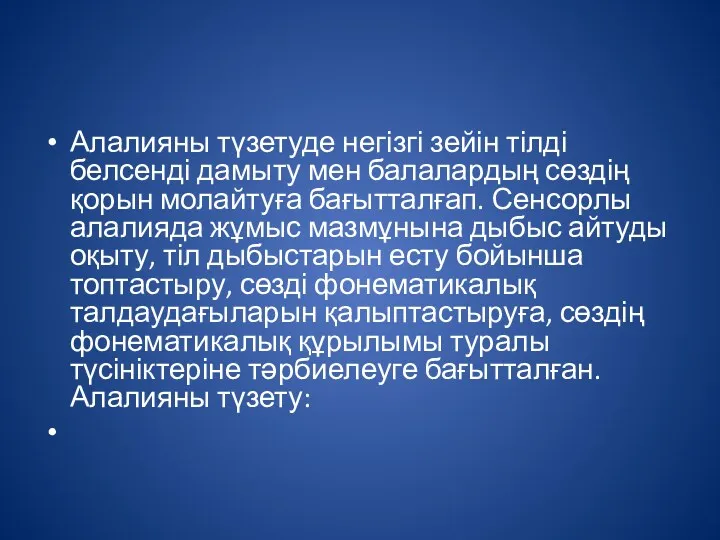 • Алалияны түзетуде негізгі зейін тілді белсенді дамыту мен балалардың сөздің қорын молайтуға бағытталғап. Сенсорлы алалияда жұмыс мазмұнына дыбыс айтуды оқыту, тіл дыбыстарын есту бойынша топтастыру, сөзді фонематикалық талдаудағыларын қалыптастыруға, сөздің фонематикалық құрылымы туралы түсініктеріне тәрбиелеуге бағытталған. Алалияны түзету:

•